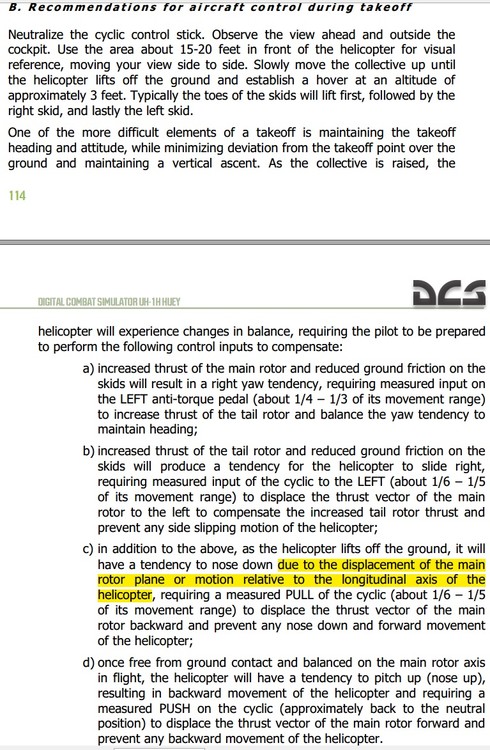 B. Recommendations for aircraft control during takeoff

Neutralize the cyclic control stick. Observe the view ahead and outside the cockpit. Use the area about 15-20 feet in front of the helicopter for visual reference, moving your view side to side. Slowly move the collective up until the helicopter lifts off the ground and establish a hover at an altitude of approximately 3 feet. Typically the toes of the skids will lift first, followed by the right skid, and lastly the left skid.

One of the more difficult elements of a takeoff is maintaining the takeoff heading and attitude, while minimizing deviation from the takeoff point over the ground and maintaining a vertical ascent. As the collective is raised, the

114

DIGITAL COMBAT SIMULATOR UH-1H HUEY

DCS

helicopter will experience changes in balance, requiring the pilot to be prepared to perform the following control inputs to compensate:

a) increased thrust of the main rotor and reduced ground friction on the skids will result in a right yaw tendency, requiring measured input on the LEFT anti-torque pedal (about 1/4 – 1/3 of its movement range) to increase thrust of the tail rotor and balance the yaw tendency to maintain heading;

b) increased thrust of the tail rotor and reduced ground friction on the skids will produce a tendency for the helicopter to slide right, requiring measured input of the cyclic to the LEFT (about 1/6 – 1/5 of its movement range) to displace the thrust vector of the main rotor to the left to compensate the increased tail rotor thrust and prevent any side slipping motion of the helicopter;

c) in addition to the above, as the helicopter lifts off the ground, it will have a tendency to nose down due to the displacement of the main rotor plane or motion relative to the longitudinal axis of the helicopter, requiring a measured PULL of the cyclic (about 1/6 – 1/5 of its movement range) to displace the thrust vector of the main rotor backward and prevent any nose down and forward movement of the helicopter;

d) once free from ground contact and balanced on the main rotor axis in flight, the helicopter will have a tendency to pitch up (nose up), resulting in backward movement of the helicopter and requiring a measured PUSH on the cyclic (approximately back to the neutral position) to displace the thrust vector of the main rotor forward and prevent any backward movement of the helicopter.